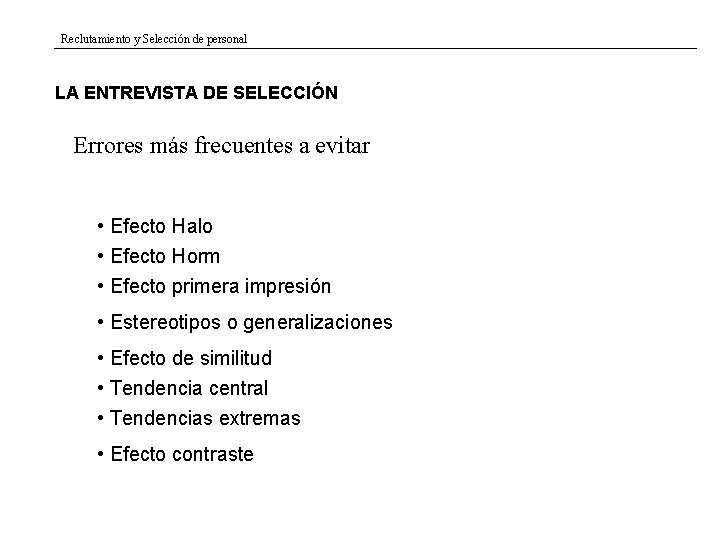 Reclutamiento y Selección de personal

LA ENTREVISTA DE SELECCIÓN

Errores más frecuentes a evitar

• Efecto Halo
• Efecto Horm
• Efecto primera impresión
• Estereotipos o generalizaciones
• Efecto de similitud
• Tendencia central
• Tendencias extremas
• Efecto contraste